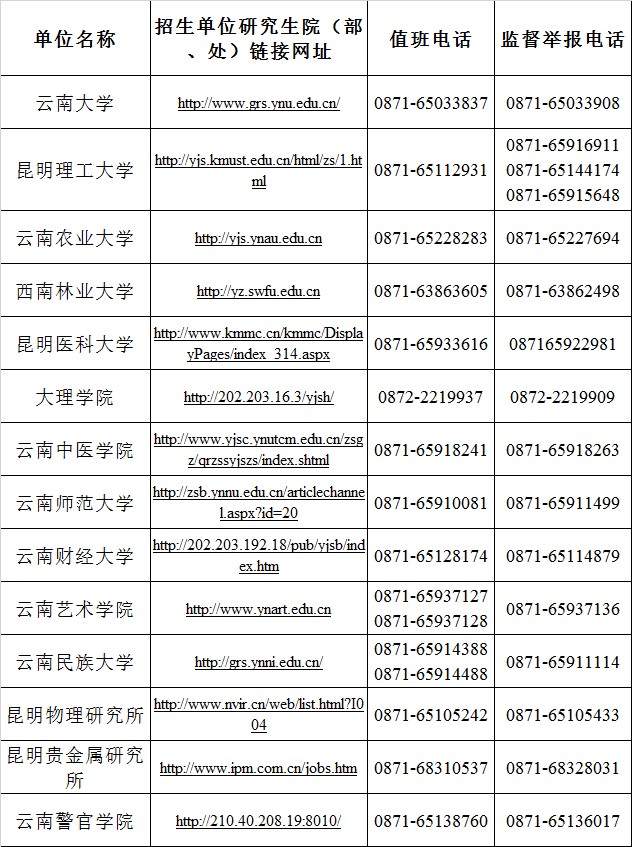 | 单位名称 | 招生单位研究生院（部、处）链接网址 | 值班电话 | 监督举报电话 |
|---|---|---|---|
| 云南大学 | http://www.grs.ynu.edu.cn/ | 0871-65033837 | 0871-65033908 |
| 昆明理工大学 | http://yjs.kmust.edu.cn/html/zs/1.html | 0871-65112931 | 0871-65916911 0871-65144174 0871-65915648 |
| 云南农业大学 | http://yjs.ynau.edu.cn | 0871-65228283 | 0871-65227694 |
| 西南林业大学 | http://yz.swfu.edu.cn | 0871-63863605 | 0871-63862498 |
| 昆明医科大学 | http://www.kmmc.cn/kmmc/DisplayPages/index_314.aspx | 0871-65933616 | 087165922981 |
| 大理学院 | http://202.203.16.3/yjsh/ | 0872-2219937 | 0872-2219909 |
| 云南中医学院 | http://www.yjsc.ynutcm.edu.cn/zsgz/qrzssyjszs/index.shtml | 0871-65918241 | 0871-65918263 |
| 云南师范大学 | http://zsb.ynnu.edu.cn/articlechannel.aspx?id=20 | 0871-65910081 | 0871-65911499 |
| 云南财经大学 | http://202.203.192.18/pub/yjsb/index.htm | 0871-65128174 | 0871-65114879 |
| 云南艺术学院 | http://www.ynart.edu.cn | 0871-65937127 0871-65937128 | 0871-65937136 |
| 云南民族大学 | http://grs.ynni.edu.cn/ | 0871-65914388 0871-65914488 | 0871-65911114 |
| 昆明物理研究所 | http://www.nvir.cn/web/list.html?I004 | 0871-65105242 | 0871-65105433 |
| 昆明贵金属研究所 | http://www.ipm.com.cn/jobs.htm | 0871-68310537 | 0871-68328031 |
| 云南警官学院 | http://210.40.208.19:8010/ | 0871-65138760 | 0871-65136017 |